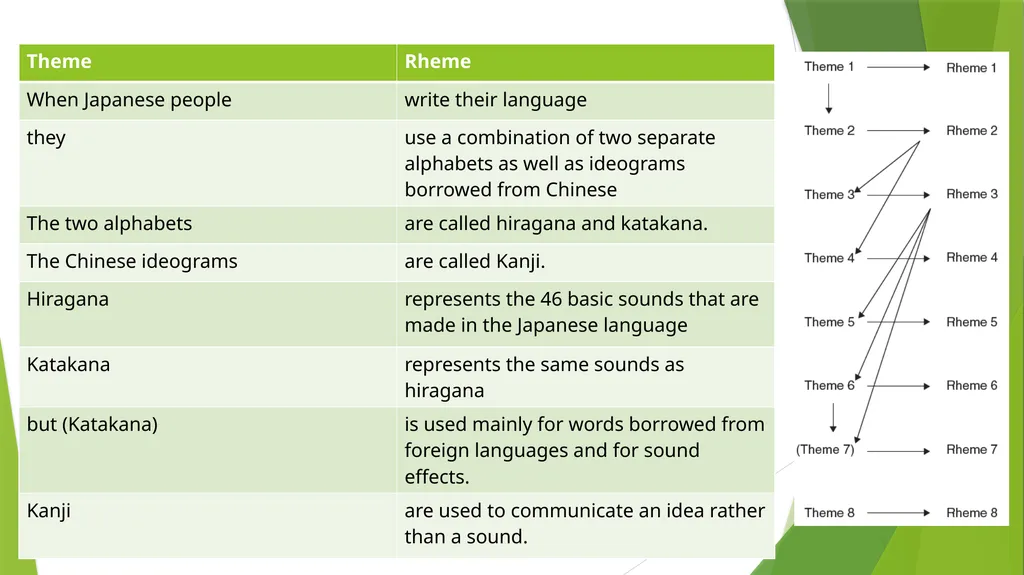 | Theme | Rheme |
|---|---|
| When Japanese people | write their language |
| they | use a combination of two separate alphabets as well as ideograms borrowed from Chinese |
| The two alphabets | are called hiragana and katakana. |
| The Chinese ideograms | are called Kanji. |
| Hiragana | represents the 46 basic sounds that are made in the Japanese language |
| Katakana | represents the same sounds as hiragana |
| but (Katakana) | is used mainly for words borrowed from foreign languages and for sound effects. |
| Kanji | are used to communicate an idea rather than a sound. |

Theme 1 Rheme 1
Theme 2 Rheme 2
Theme 3 Rheme 3
Theme 4 Rheme 4
Theme 5 Rheme 5
Theme 6 Rheme 6
(Theme 7) Rheme 7
Theme 8 Rheme 8